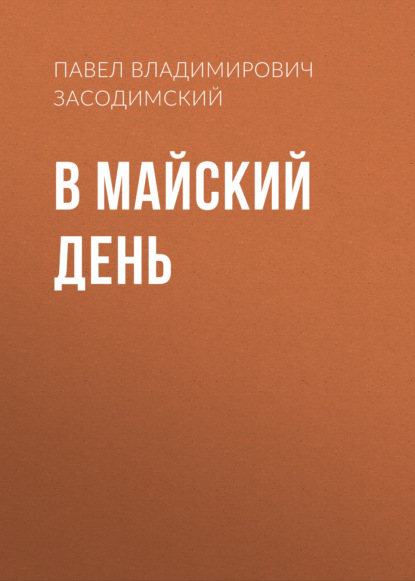 ПАВЕЛ ВЛАДИМИРОВИЧ ЗАСОДИМСКИЙ

В МАЙСКИЙ ДЕНЬ